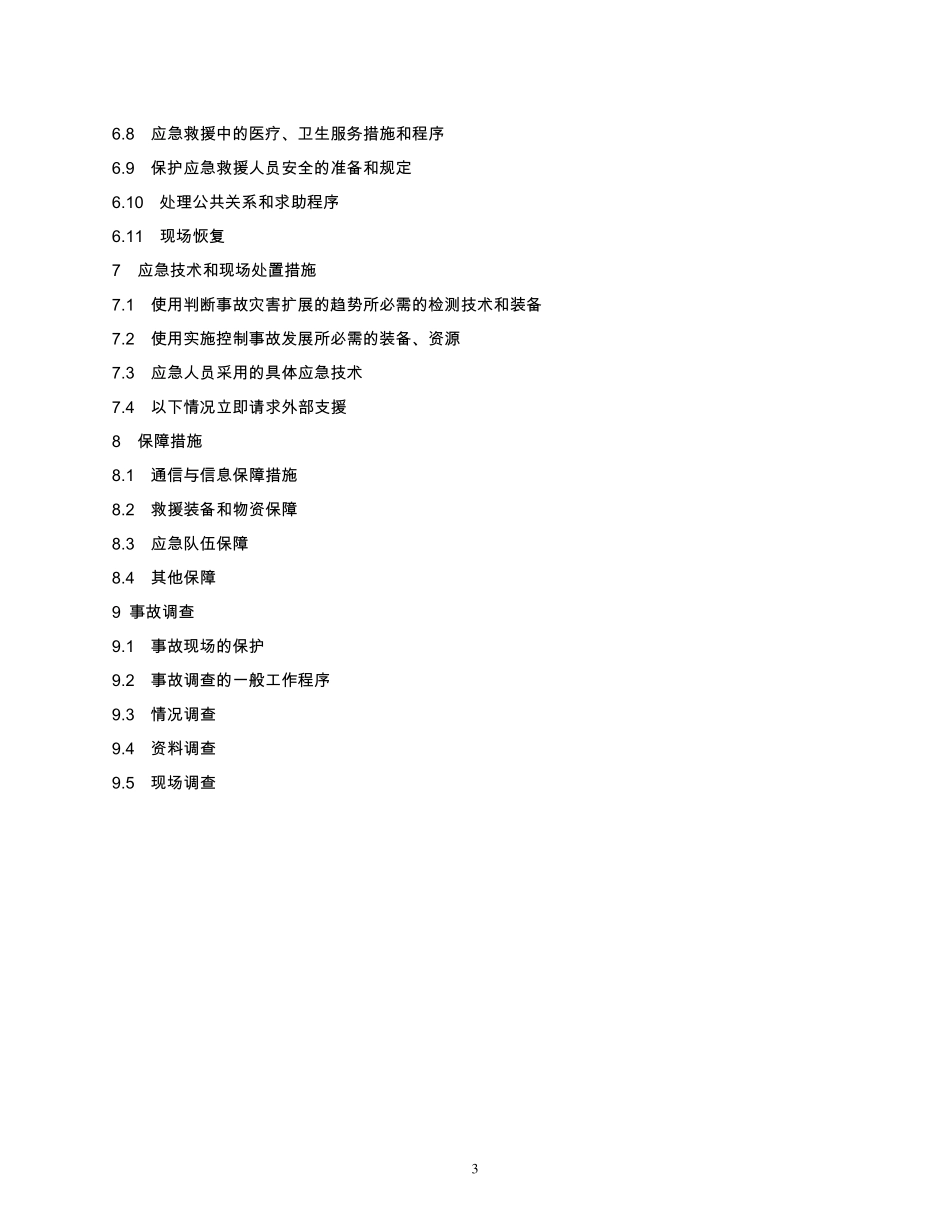 6.8 应急救援中的医疗、卫生服务措施和程序

6.9 保护应急救援人员安全的准备和规定

6.10 处理公共关系和求助程序

6.11 现场恢复

7 应急技术和现场处置措施

7.1 使用判断事故灾害扩展的趋势所必需的检测技术和装备

7.2 使用实施控制事故发展所必需的装备、资源

7.3 应急人员采用的具体应急技术

7.4 以下情况立即请求外部支援

8 保障措施

8.1 通信与信息保障措施

8.2 救援装备和物资保障

8.3 应急队伍保障

8.4 其他保障

9 事故调查

9.1 事故现场的保护

9.2 事故调查的一般工作程序

9.3 情况调查

9.4 资料调查

9.5 现场调查

3